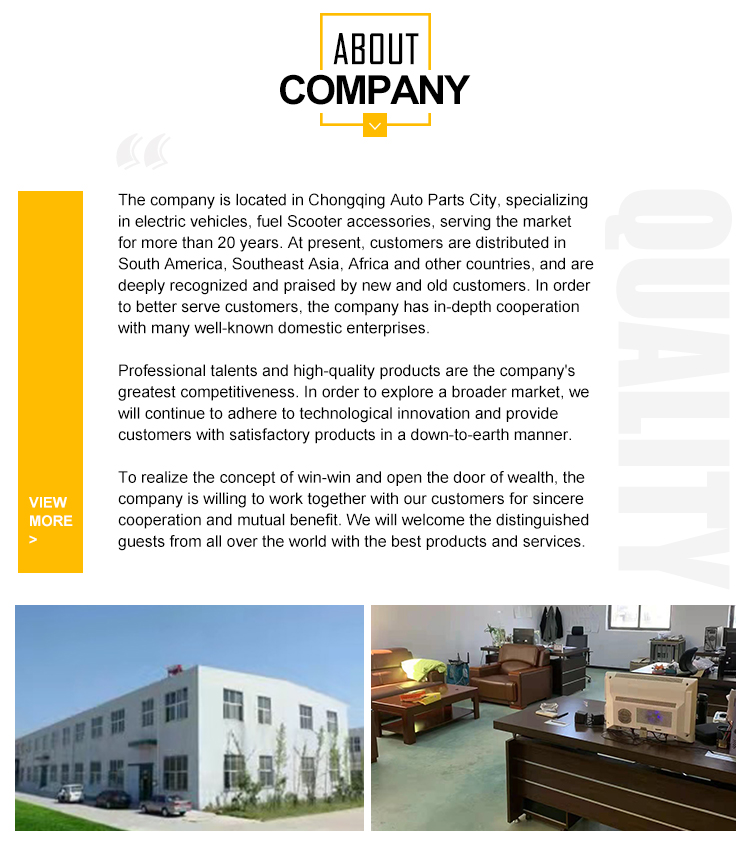 ABOUT
COMPANY

VIEW
MORE
>

The company is located in Chongqing Auto Parts City, specializing in electric vehicles, fuel Scooter accessories, serving the market for more than 20 years. At present, customers are distributed in South America, Southeast Asia, Africa and other countries, and are deeply recognized and praised by new and old customers. In order to better serve customers, the company has in-depth cooperation with many well-known domestic enterprises.

Professional talents and high-quality products are the company's greatest competitiveness. In order to explore a broader market, we will continue to adhere to technological innovation and provide customers with satisfactory products in a down-to-earth manner.

To realize the concept of win-win and open the door of wealth, the company is willing to work together with our customers for sincere cooperation and mutual benefit. We will welcome the distinguished guests from all over the world with the best products and services.

QUALITY